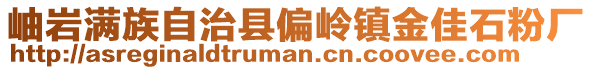 岫岩满族自治县偏岭镇金佳石粉厂
http://asreginaldtruman.cn.coovee.com